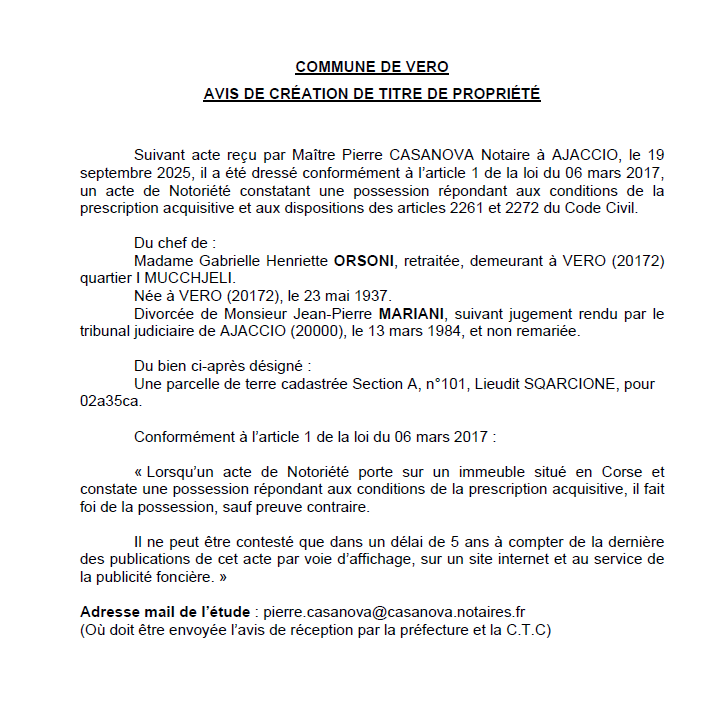 COMMUNE DE VERO

AVIS DE CRÉATION DE TITRE DE PROPRIÉTÉ

Suivant acte reçu par Maître Pierre CASANOVA Notaire à AJACCIO, le 19 septembre 2025, il a été dressé conformément à l'article 1 de la loi du 06 mars 2017, un acte de Notoriété constatant une possession répondant aux conditions de la prescription acquisitive et aux dispositions des articles 2261 et 2272 du Code Civil.

Du chef de :
Madame Gabrielle Henriette ORSONI, retraitée, demeurant à VERO (20172) quartier I MUCCHJELI.
Née à VERO (20172), le 23 mai 1937.
Divorcée de Monsieur Jean-Pierre MARIANI, suivant jugement rendu par le tribunal judiciaire de AJACCIO (20000), le 13 mars 1984, et non remariée.

Du bien ci-après désigné :
Une parcelle de terre cadastrée Section A, n°101, Lieudit SQARCIONE, pour 02a35ca.

Conformément à l'article 1 de la loi du 06 mars 2017 :

« Lorsqu'un acte de Notoriété porte sur un immeuble situé en Corse et constate une possession répondant aux conditions de la prescription acquisitive, il fait foi de la possession, sauf preuve contraire.

Il ne peut être contesté que dans un délai de 5 ans à compter de la dernière des publications de cet acte par voie d'affichage, sur un site internet et au service de la publicité foncière. »

Adresse mail de l'étude : pierre.casanova@casanova.notaires.fr
(Où doit être envoyée l'avis de réception par la préfecture et la C.T.C)